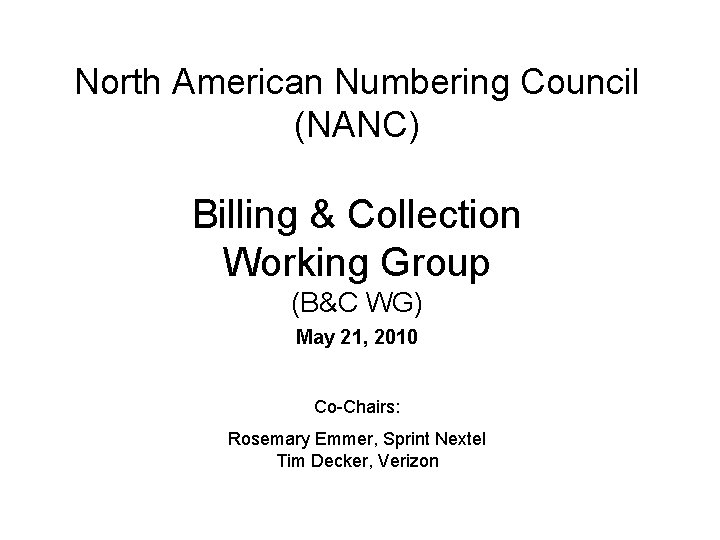 North American Numbering Council
(NANC)

Billing & Collection
Working Group
(B&C WG)
May 21, 2010

Co-Chairs:

Rosemary Emmer, Sprint Nextel
Tim Decker, Verizon